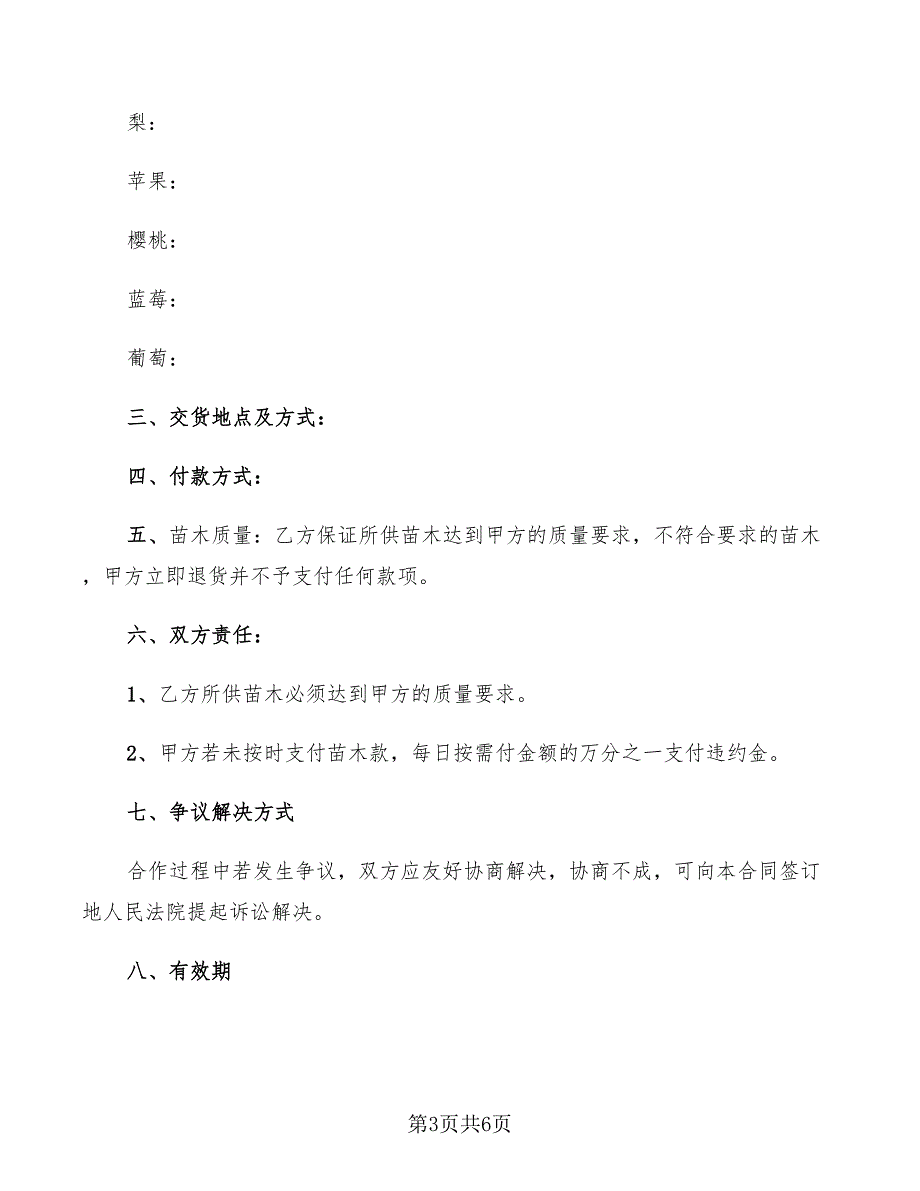 梨：

苹果：

樱桃：

蓝莓：

葡萄：

三、交货地点及方式：

四、付款方式：

五、苗木质量：乙方保证所供苗木达到甲方的质量要求，不符合要求的苗木，甲方立即退货并不予支付任何款项。

六、双方责任：

1、乙方所供苗木必须达到甲方的质量要求。

2、甲方若未按时支付苗木款，每日按需付金额的万分之一支付违约金。

七、争议解决方式

合作过程中若发生争议，双方应友好协商解决，协商不成，可向本合同签订地人民法院提起诉讼解决。

八、有效期

第3页共6页